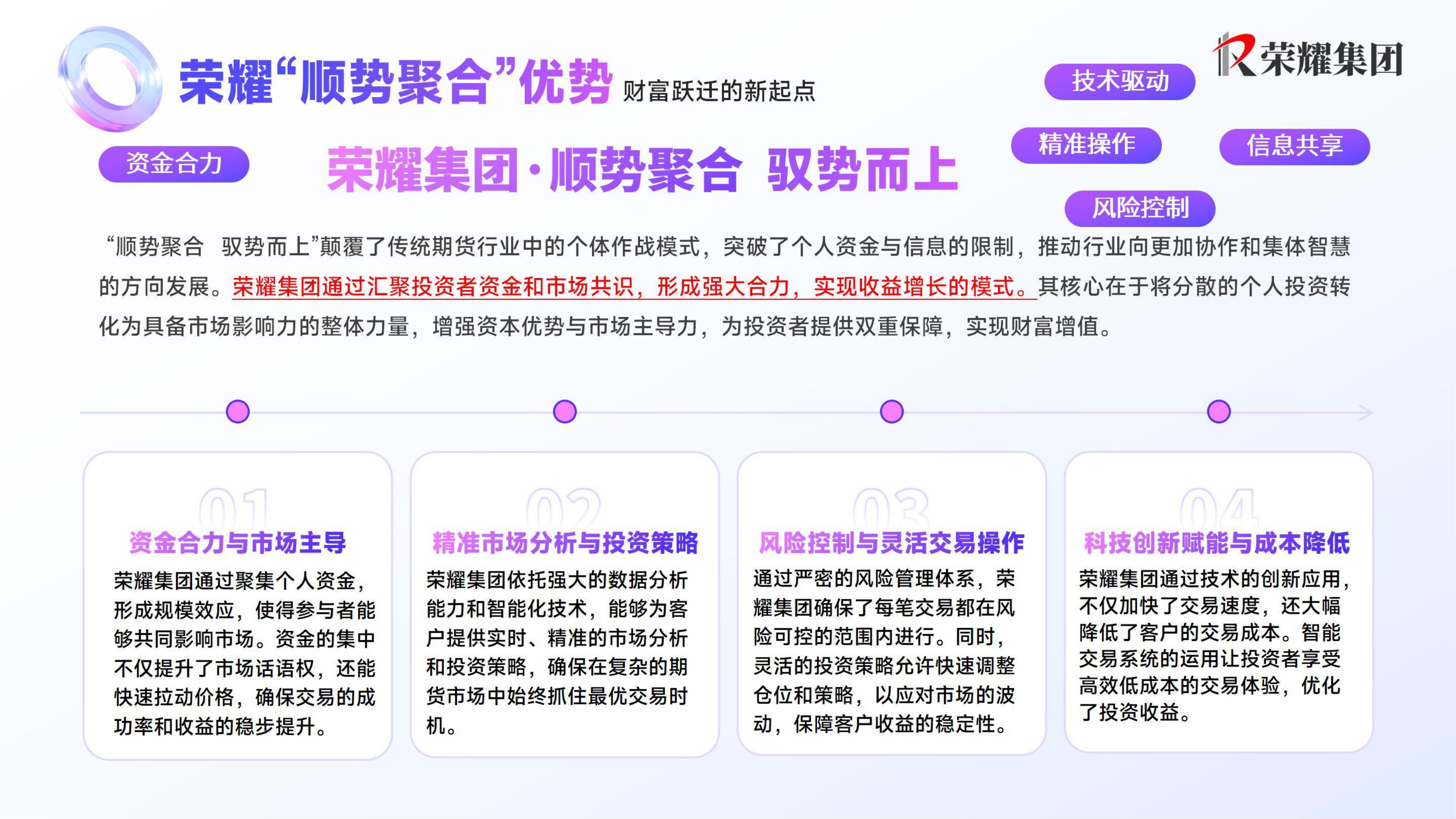 荣耀“顺势聚合”优势 财富跃迁的新起点

荣耀集团

技术驱动

精准操作

信息共享

风险控制

资金合力

荣耀集团·顺势聚合 驭势而上

“顺势聚合 驭势而上”颠覆了传统期货行业中的个体作战模式，突破了个人资金与信息的限制，推动行业向更加协作和集体智慧的方向发展。荣耀集团通过汇聚投资者资金和市场共识，形成强大合力，实现收益增长的模式。其核心在于将分散的个人投资转化为具备市场影响力的整体力量，增强资本优势与市场主导力，为投资者提供双重保障，实现财富增值。

01
资金合力与市场主导
荣耀集团通过聚集个人资金，形成规模效应，使得参与者能够共同影响市场。资金的集中不仅提升了市场话语权，还能快速拉动价格，确保交易的成功率和收益的稳步提升。

02
精准市场分析与投资策略
荣耀集团依托强大的数据分析能力和智能化技术，能够为客户提供实时、精准的市场分析和投资策略，确保在复杂的期货市场中始终抓住最优交易时机。

03
风险控制与灵活交易操作
通过严密的风险管理体系，荣耀集团确保了每笔交易都在风险可控的范围内进行。同时，灵活的投资策略允许快速调整仓位和策略，以应对市场的波动，保障客户收益的稳定性。

04
科技创新赋能与成本降低
荣耀集团通过技术的创新应用，不仅加快了交易速度，还大幅降低了客户的交易成本。智能交易系统的运用让投资者享受高效低成本的交易体验，优化了投资收益。